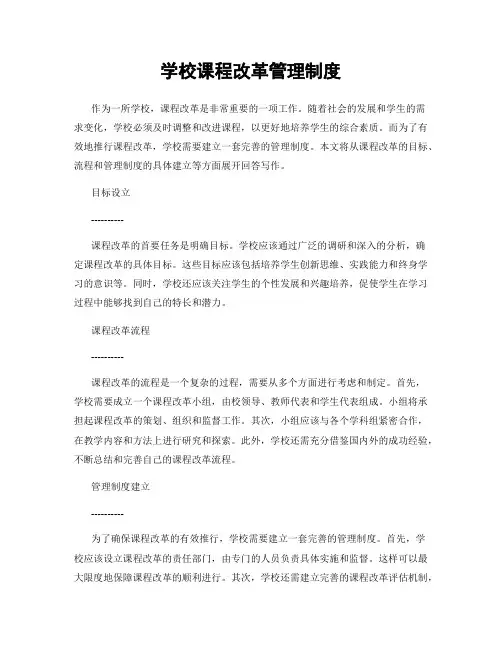 学校课程改革管理制度

作为一所学校，课程改革是非常重要的一项工作。随着社会的发展和学生的需求变化，学校必须及时调整和改进课程，以更好地培养学生的综合素质。而为了有效地推行课程改革，学校需要建立一套完善的管理制度。本文将从课程改革的目标、流程和管理制度的具体建立等方面展开回答写作。

目标设立

----------

课程改革的首要任务是明确目标。学校应该通过广泛的调研和深入的分析，确定课程改革的具体目标。这些目标应该包括培养学生创新思维、实践能力和终身学习的意识等。同时，学校还应该关注学生的个性发展和兴趣培养，促使学生在学习过程中能够找到自己的特长和潜力。

课程改革流程

----------

课程改革的流程是一个复杂的过程，需要从多个方面进行考虑和制定。首先，学校需要成立一个课程改革小组，由校领导、教师代表和学生代表组成。小组将承担起课程改革的策划、组织和监督工作。其次，小组应该与各个学科组紧密合作，在教学内容和方法上进行研究和探索。此外，学校还需充分借鉴国内外的成功经验，不断总结和完善自己的课程改革流程。

管理制度建立

----------

为了确保课程改革的有效推行，学校需要建立一套完善的管理制度。首先，学校应该设立课程改革的责任部门，由专门的人员负责具体实施和监督。这样可以最大限度地保障课程改革的顺利进行。其次，学校还需建立完善的课程改革评估机制，